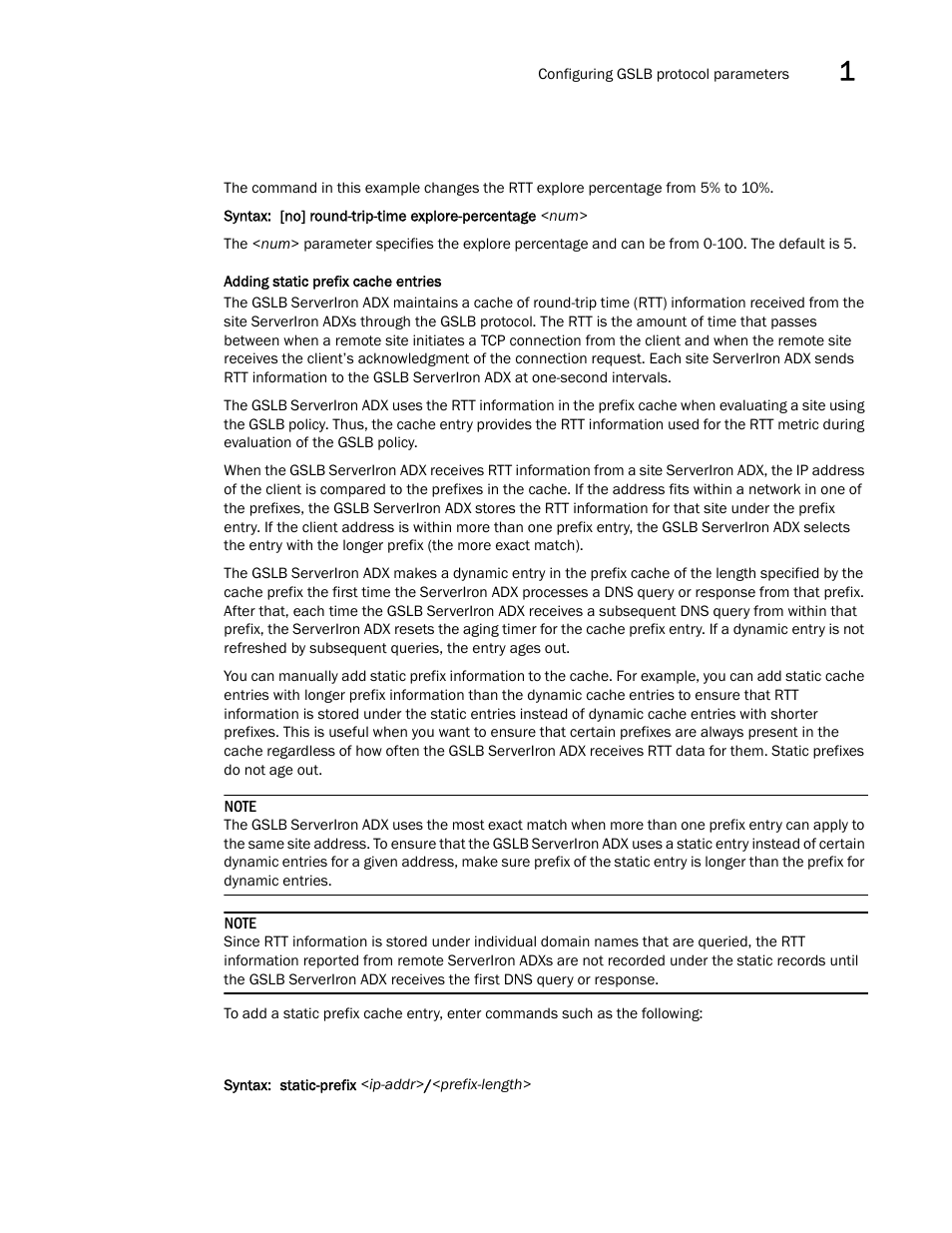 Configuring GSLB protocol parameters 1

The command in this example changes the RTT explore percentage from 5% to 10%.

Syntax: [no] round-trip-time explore-percentage <num>

The <num> parameter specifies the explore percentage and can be from 0-100. The default is 5.

Adding static prefix cache entries

The GSLB ServerIron ADX maintains a cache of round-trip time (RTT) information received from the site ServerIron ADXs through the GSLB protocol. The RTT is the amount of time that passes between when a remote site initiates a TCP connection from the client and when the remote site receives the client's acknowledgment of the connection request. Each site ServerIron ADX sends RTT information to the GSLB ServerIron ADX at one-second intervals.

The GSLB ServerIron ADX uses the RTT information in the prefix cache when evaluating a site using the GSLB policy. Thus, the cache entry provides the RTT information used for the RTT metric during evaluation of the GSLB policy.

When the GSLB ServerIron ADX receives RTT information from a site ServerIron ADX, the IP address of the client is compared to the prefixes in the cache. If the address fits within a network in one of the prefixes, the GSLB ServerIron ADX stores the RTT information for that site under the prefix entry. If the client address is within more than one prefix entry, the GSLB ServerIron ADX selects the entry with the longer prefix (the more exact match).

The GSLB ServerIron ADX makes a dynamic entry in the prefix cache of the length specified by the cache prefix the first time the ServerIron ADX processes a DNS query or response from that prefix. After that, each time the GSLB ServerIron ADX receives a subsequent DNS query from within that prefix, the ServerIron ADX resets the aging timer for the cache prefix entry. If a dynamic entry is not refreshed by subsequent queries, the entry ages out.

You can manually add static prefix information to the cache. For example, you can add static cache entries with longer prefix information than the dynamic cache entries to ensure that RTT information is stored under the static entries instead of dynamic cache entries with shorter prefixes. This is useful when you want to ensure that certain prefixes are always present in the cache regardless of how often the GSLB ServerIron ADX receives RTT data for them. Static prefixes do not age out.

NOTE
The GSLB ServerIron ADX uses the most exact match when more than one prefix entry can apply to the same site address. To ensure that the GSLB ServerIron ADX uses a static entry instead of certain dynamic entries for a given address, make sure prefix of the static entry is longer than the prefix for dynamic entries.

NOTE
Since RTT information is stored under individual domain names that are queried, the RTT information reported from remote ServerIron ADXs are not recorded under the static records until the GSLB ServerIron ADX receives the first DNS query or response.

To add a static prefix cache entry, enter commands such as the following:

Syntax: static-prefix <ip-addr>/<prefix-length>